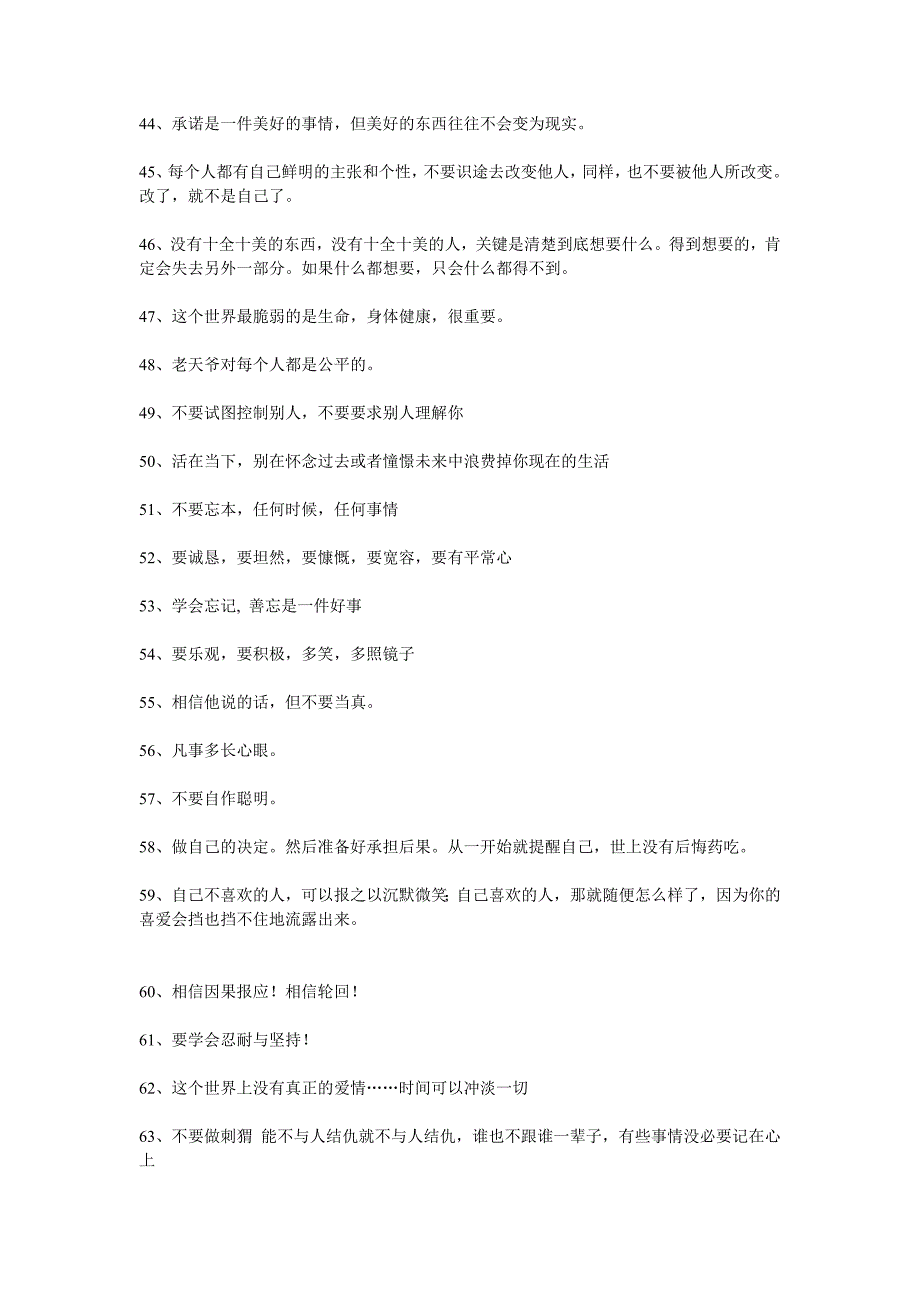 44、承诺是一件美好的事情，但美好的东西往往不会变为现实。

45、每个人都有自己鲜明的主张和个性，不要识途去改变他人，同样，也不要被他人所改变。改了，就不是自己了。

46、没有十全十美的东西，没有十全十美的人，关键是清楚到底想要什么。得到想要的，肯定会失去另外一部分。如果什么都想要，只会什么都得不到。

47、这个世界最脆弱的是生命，身体健康，很重要。

48、老天爷对每个人都是公平的。

49、不要试图控制别人，不要要求别人理解你

50、活在当下，别在怀念过去或者憧憬未来中浪费掉你现在的生活

51、不要忘本，任何时候，任何事情

52、要诚恳，要坦然，要慷慨，要宽容，要有平常心

53、学会忘记, 善忘是一件好事

54、要乐观，要积极，多笑，多照镜子

55、相信他说的话，但不要当真。

56、凡事多长心眼。

57、不要自作聪明。

58、做自己的决定。然后准备好承担后果。从一开始就提醒自己，世上没有后悔药吃。

59、自己不喜欢的人，可以报之以沉默微笑 自己喜欢的人，那就随便怎么样了，因为你的喜爱会挡也挡不住地流露出来。

60、相信因果报应！相信轮回！

61、要学会忍耐与坚持！

62、这个世界上没有真正的爱情……时间可以冲淡一切

63、不要做刺猬 能不与人结仇就不与人结仇，谁也不跟谁一辈子，有些事情没必要记在心上